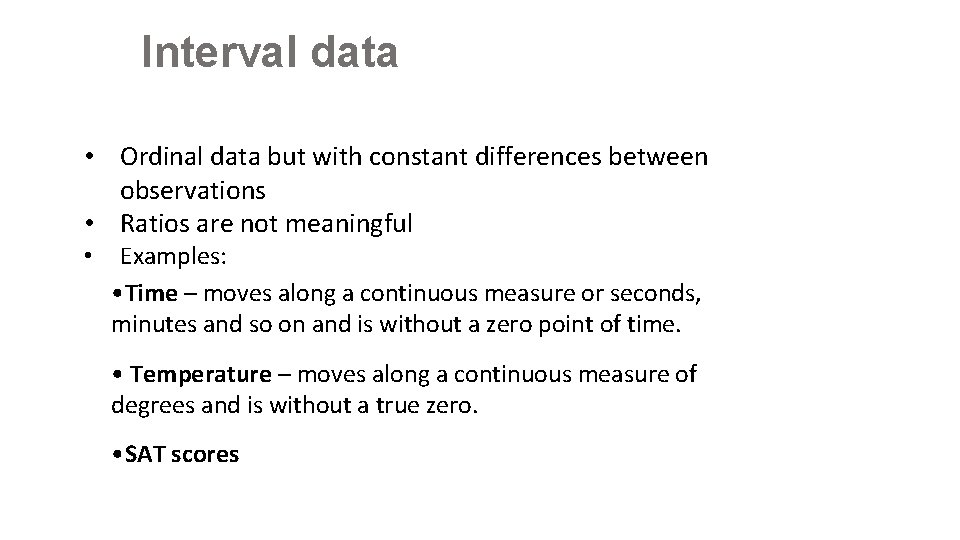 Interval data

• Ordinal data but with constant differences between observations
• Ratios are not meaningful
• Examples:

• Time – moves along a continuous measure or seconds, minutes and so on and is without a zero point of time.

• Temperature – moves along a continuous measure of degrees and is without a true zero.

• SAT scores